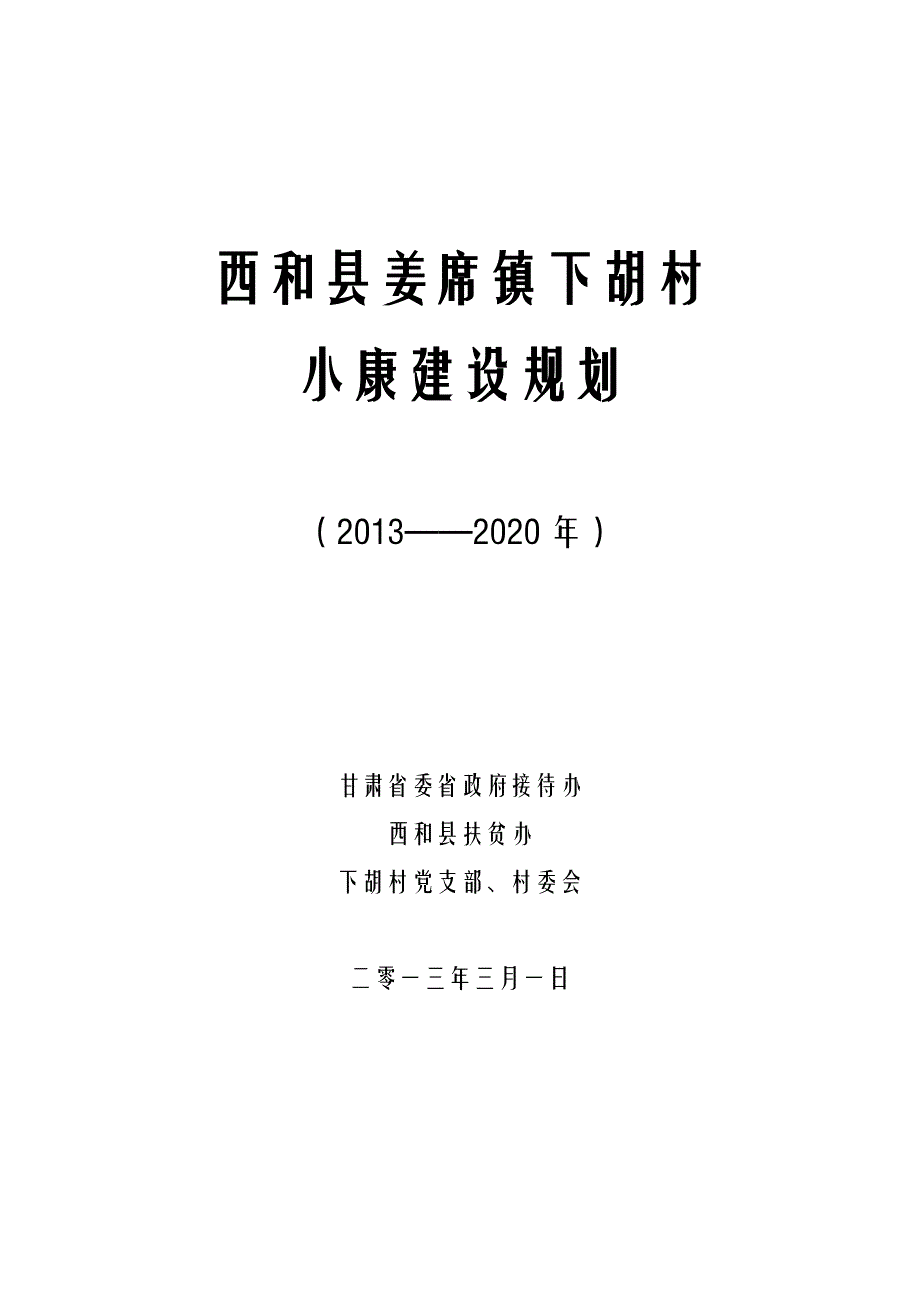 西和县姜席镇下胡村

小康建设规划

（2013——2020 年）

甘肃省委省政府接待办

西和县扶贫办

下胡村党支部、村委会

二零一三年三月一日